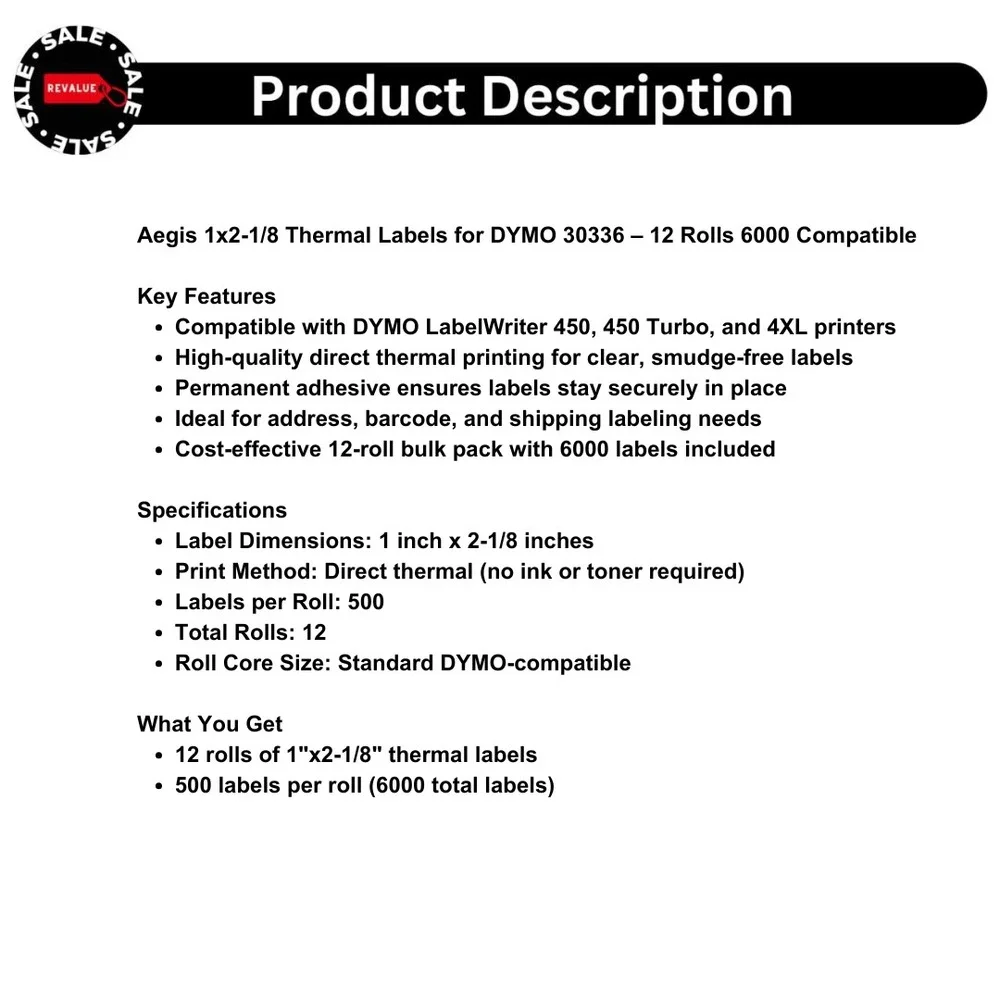 SALE SALE SALE SALE
REVALUE

Product Description

Aegis 1x2-1/8 Thermal Labels for DYMO 30336 – 12 Rolls 6000 Compatible

Key Features
• Compatible with DYMO LabelWriter 450, 450 Turbo, and 4XL printers
• High-quality direct thermal printing for clear, smudge-free labels
• Permanent adhesive ensures labels stay securely in place
• Ideal for address, barcode, and shipping labeling needs
• Cost-effective 12-roll bulk pack with 6000 labels included

Specifications
• Label Dimensions: 1 inch x 2-1/8 inches
• Print Method: Direct thermal (no ink or toner required)
• Labels per Roll: 500
• Total Rolls: 12
• Roll Core Size: Standard DYMO-compatible

What You Get
• 12 rolls of 1"x2-1/8" thermal labels
• 500 labels per roll (6000 total labels)